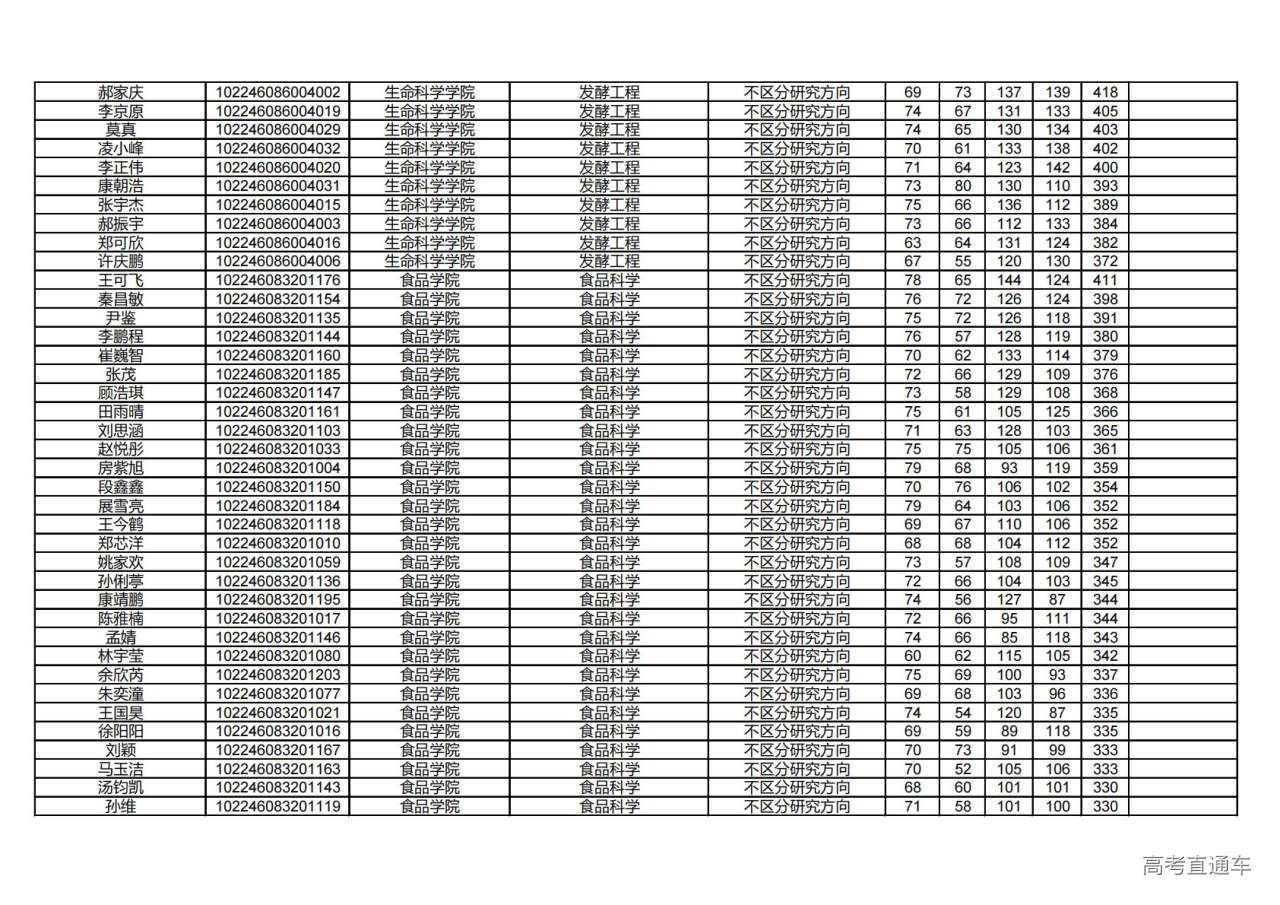 | 郝家庆 | 102246086004002 | 生命科学学院 | 发酵工程 | 不区分研究方向 | 69 | 73 | 137 | 139 | 418 | |
|---|---|---|---|---|---|---|---|---|---|---|
| 李京原 | 102246086004019 | 生命科学学院 | 发酵工程 | 不区分研究方向 | 74 | 67 | 131 | 133 | 405 | |
| 莫真 | 102246086004029 | 生命科学学院 | 发酵工程 | 不区分研究方向 | 74 | 65 | 130 | 134 | 403 | |
| 凌小峰 | 102246086004032 | 生命科学学院 | 发酵工程 | 不区分研究方向 | 70 | 61 | 133 | 138 | 402 | |
| 李正伟 | 102246086004020 | 生命科学学院 | 发酵工程 | 不区分研究方向 | 71 | 64 | 123 | 142 | 400 | |
| 康朝浩 | 102246086004031 | 生命科学学院 | 发酵工程 | 不区分研究方向 | 73 | 80 | 130 | 110 | 393 | |
| 张宇杰 | 102246086004015 | 生命科学学院 | 发酵工程 | 不区分研究方向 | 75 | 66 | 136 | 112 | 389 | |
| 郝振宇 | 102246086004003 | 生命科学学院 | 发酵工程 | 不区分研究方向 | 73 | 66 | 112 | 133 | 384 | |
| 郑可欣 | 102246086004016 | 生命科学学院 | 发酵工程 | 不区分研究方向 | 63 | 64 | 131 | 124 | 382 | |
| 许庆鹏 | 102246086004006 | 生命科学学院 | 发酵工程 | 不区分研究方向 | 67 | 55 | 120 | 130 | 372 | |
| 王可飞 | 102246083201176 | 食品学院 | 食品科学 | 不区分研究方向 | 78 | 65 | 144 | 124 | 411 | |
| 秦昌敏 | 102246083201154 | 食品学院 | 食品科学 | 不区分研究方向 | 76 | 72 | 126 | 124 | 398 | |
| 尹鉴 | 102246083201135 | 食品学院 | 食品科学 | 不区分研究方向 | 75 | 72 | 126 | 118 | 391 | |
| 李鹏程 | 102246083201144 | 食品学院 | 食品科学 | 不区分研究方向 | 76 | 57 | 128 | 119 | 380 | |
| 崔巍智 | 102246083201160 | 食品学院 | 食品科学 | 不区分研究方向 | 70 | 62 | 133 | 114 | 379 | |
| 张茂 | 102246083201185 | 食品学院 | 食品科学 | 不区分研究方向 | 72 | 66 | 129 | 109 | 376 | |
| 顾浩琪 | 102246083201147 | 食品学院 | 食品科学 | 不区分研究方向 | 73 | 58 | 129 | 108 | 368 | |
| 田雨晴 | 102246083201161 | 食品学院 | 食品科学 | 不区分研究方向 | 75 | 61 | 105 | 125 | 366 | |
| 刘思涵 | 102246083201103 | 食品学院 | 食品科学 | 不区分研究方向 | 71 | 63 | 128 | 103 | 365 | |
| 赵悦彤 | 102246083201033 | 食品学院 | 食品科学 | 不区分研究方向 | 75 | 75 | 105 | 106 | 361 | |
| 房紫旭 | 102246083201004 | 食品学院 | 食品科学 | 不区分研究方向 | 79 | 68 | 93 | 119 | 359 | |
| 段鑫鑫 | 102246083201150 | 食品学院 | 食品科学 | 不区分研究方向 | 70 | 76 | 106 | 102 | 354 | |
| 展雪亮 | 102246083201184 | 食品学院 | 食品科学 | 不区分研究方向 | 79 | 64 | 103 | 106 | 352 | |
| 王今鹤 | 102246083201118 | 食品学院 | 食品科学 | 不区分研究方向 | 69 | 67 | 110 | 106 | 352 | |
| 郑芯洋 | 102246083201010 | 食品学院 | 食品科学 | 不区分研究方向 | 68 | 68 | 104 | 112 | 352 | |
| 姚家欢 | 102246083201059 | 食品学院 | 食品科学 | 不区分研究方向 | 73 | 57 | 108 | 109 | 347 | |
| 孙俐葶 | 102246083201136 | 食品学院 | 食品科学 | 不区分研究方向 | 72 | 66 | 104 | 103 | 345 | |
| 康靖鹏 | 102246083201195 | 食品学院 | 食品科学 | 不区分研究方向 | 74 | 56 | 127 | 87 | 344 | |
| 陈雅楠 | 102246083201017 | 食品学院 | 食品科学 | 不区分研究方向 | 72 | 66 | 95 | 111 | 344 | |
| 孟婧 | 102246083201146 | 食品学院 | 食品科学 | 不区分研究方向 | 74 | 66 | 85 | 118 | 343 | |
| 林宇莹 | 102246083201080 | 食品学院 | 食品科学 | 不区分研究方向 | 60 | 62 | 115 | 105 | 342 | |
| 余欣芮 | 102246083201203 | 食品学院 | 食品科学 | 不区分研究方向 | 75 | 69 | 100 | 93 | 337 | |
| 朱奕潼 | 102246083201077 | 食品学院 | 食品科学 | 不区分研究方向 | 69 | 68 | 103 | 96 | 336 | |
| 王国昊 | 102246083201021 | 食品学院 | 食品科学 | 不区分研究方向 | 74 | 54 | 120 | 87 | 335 | |
| 徐阳阳 | 102246083201016 | 食品学院 | 食品科学 | 不区分研究方向 | 69 | 59 | 89 | 118 | 335 | |
| 刘颖 | 102246083201167 | 食品学院 | 食品科学 | 不区分研究方向 | 70 | 73 | 91 | 99 | 333 | |
| 马玉洁 | 102246083201163 | 食品学院 | 食品科学 | 不区分研究方向 | 70 | 52 | 105 | 106 | 333 | |
| 汤钧凯 | 102246083201143 | 食品学院 | 食品科学 | 不区分研究方向 | 68 | 60 | 101 | 101 | 330 | |
| 孙维 | 102246083201119 | 食品学院 | 食品科学 | 不区分研究方向 | 71 | 58 | 101 | 100 | 330 | |

高考直通车